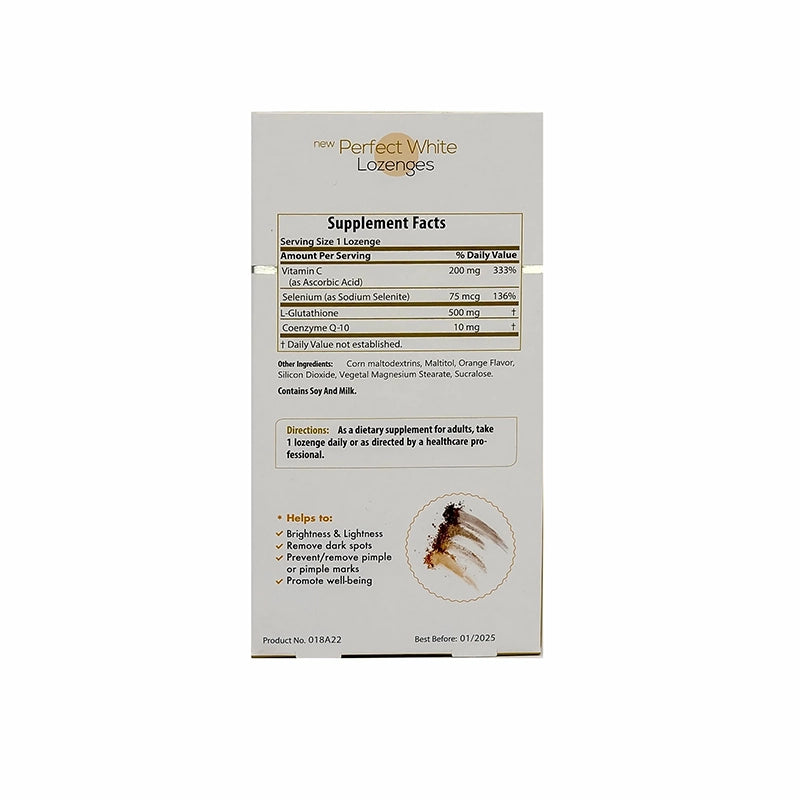 new Perfect White Lozenges

Supplement Facts

Serving Size 1 Lozenge

| Amount Per Serving | | % Daily Value |
|---|---|---|
| Vitamin C (as Ascorbic Acid) | 200 mg | 333% |
| Selenium (as Sodium Selenite) | 75 mcg | 136% |
| L-Glutathione | 500 mg | † |
| Coenzyme Q-10 | 10 mg | † |

† Daily Value not established.

Other Ingredients: Corn maltodextrins, Maltitol, Orange Flavor, Silicon Dioxide, Vegetal Magnesium Stearate, Sucralose.

Contains Soy And Milk.

Directions: As a dietary supplement for adults, take 1 lozenge daily or as directed by a healthcare professional.

• Helps to:
✓ Brightness & Lightness
✓ Remove dark spots
✓ Prevent/remove pimple or pimple marks
✓ Promote well-being

Product No. 018A22

Best Before: 01/2025